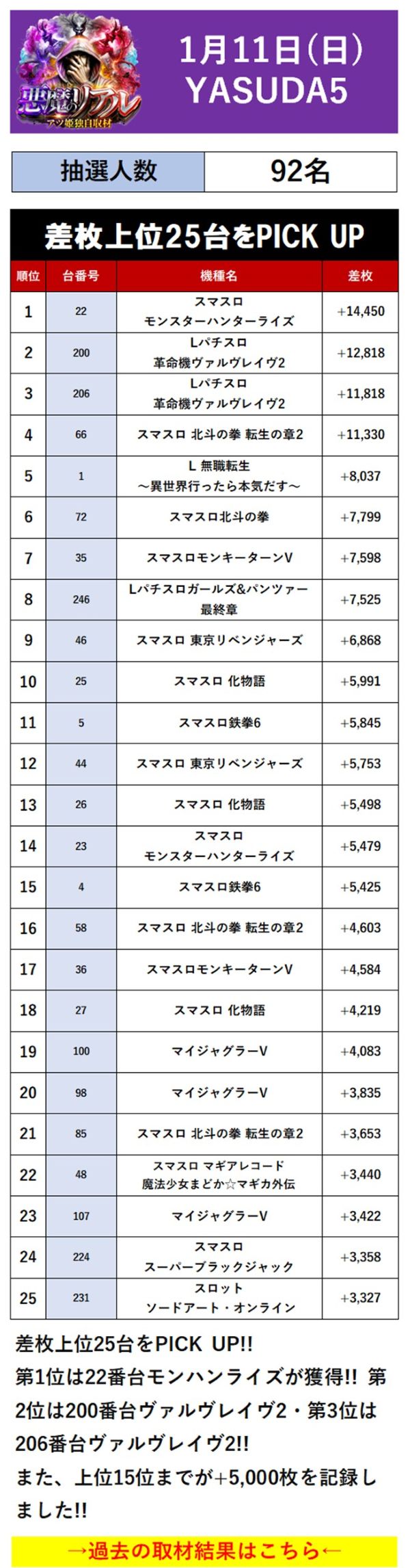 悪魔のリアル
アツ姫独自取材

1月11日(日)
YASUDA5

| 抽選人数 | 92名 |
|---|---|

差枚上位25台をPICK UP

| 順位 | 台番号 | 機種名 | 差枚 |
|---|---|---|---|
| 1 | 22 | スマスロ モンスターハンターライズ | +14,450 |
| 2 | 200 | Lパチスロ 革命機ヴァルヴレイヴ2 | +12,818 |
| 3 | 206 | Lパチスロ 革命機ヴァルヴレイヴ2 | +11,818 |
| 4 | 66 | スマスロ 北斗の拳 転生の章2 | +11,330 |
| 5 | 1 | L 無職転生 ～異世界行ったら本気だす～ | +8,037 |
| 6 | 72 | スマスロ北斗の拳 | +7,799 |
| 7 | 35 | スマスロモンキーターンV | +7,598 |
| 8 | 246 | Lパチスロガールズ&パンツァー 最終章 | +7,525 |
| 9 | 46 | スマスロ 東京リベンジャーズ | +6,868 |
| 10 | 25 | スマスロ 化物語 | +5,991 |
| 11 | 5 | スマスロ鉄拳6 | +5,845 |
| 12 | 44 | スマスロ 東京リベンジャーズ | +5,753 |
| 13 | 26 | スマスロ 化物語 | +5,498 |
| 14 | 23 | スマスロ モンスターハンターライズ | +5,479 |
| 15 | 4 | スマスロ鉄拳6 | +5,425 |
| 16 | 58 | スマスロ 北斗の拳 転生の章2 | +4,603 |
| 17 | 36 | スマスロモンキーターンV | +4,584 |
| 18 | 27 | スマスロ 化物語 | +4,219 |
| 19 | 100 | マイジャグラーV | +4,083 |
| 20 | 98 | マイジャグラーV | +3,835 |
| 21 | 85 | スマスロ 北斗の拳 転生の章2 | +3,653 |
| 22 | 48 | スマスロ マギアレコード 魔法少女まどか☆マギカ外伝 | +3,440 |
| 23 | 107 | マイジャグラーV | +3,422 |
| 24 | 224 | スマスロ スーパーブラックジャック | +3,358 |
| 25 | 231 | スロット ソードアート・オンライン | +3,327 |

差枚上位25台をPICK UP!!
第1位は22番台モンハンライズが獲得!! 第2位は200番台ヴァルヴレイヴ2・第3位は206番台ヴァルヴレイヴ2!!
また、上位15位までが+5,000枚を記録しました!!

→過去の取材結果はこちら←